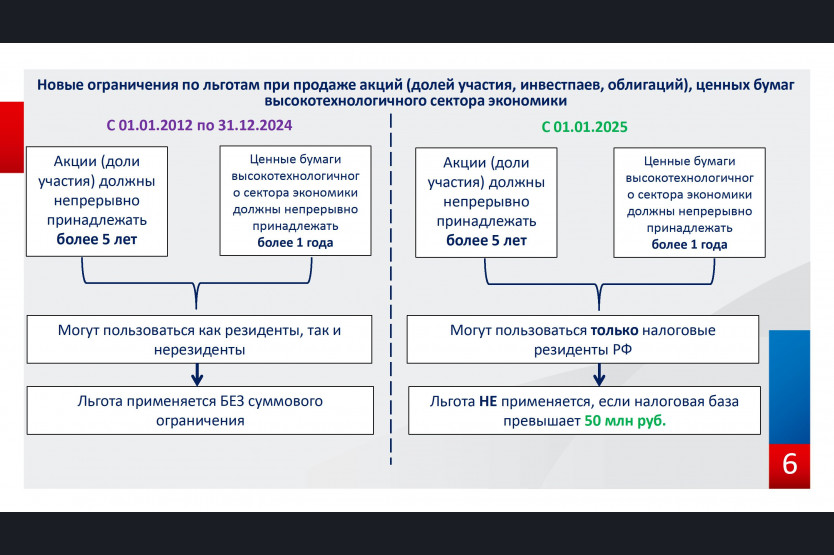 Новые ограничения по льготам при продаже акций (долей участия, инвестпаев, облигаций), ценных бумаг высокотехнологичного сектора экономики

С 01.01.2012 по 31.12.2024

Акции (доли участия) должны непрерывно принадлежать более 5 лет

Ценные бумаги высокотехнологичного сектора экономики должны непрерывно принадлежать более 1 года

Могут пользоваться как резиденты, так и нерезиденты

Льгота применяется БЕЗ суммового ограничения

С 01.01.2025

Акции (доли участия) должны непрерывно принадлежать более 5 лет

Ценные бумаги высокотехнологичного сектора экономики должны непрерывно принадлежать более 1 года

Могут пользоваться только налоговые резиденты РФ

Льгота НЕ применяется, если налоговая база превышает 50 млн руб.

6